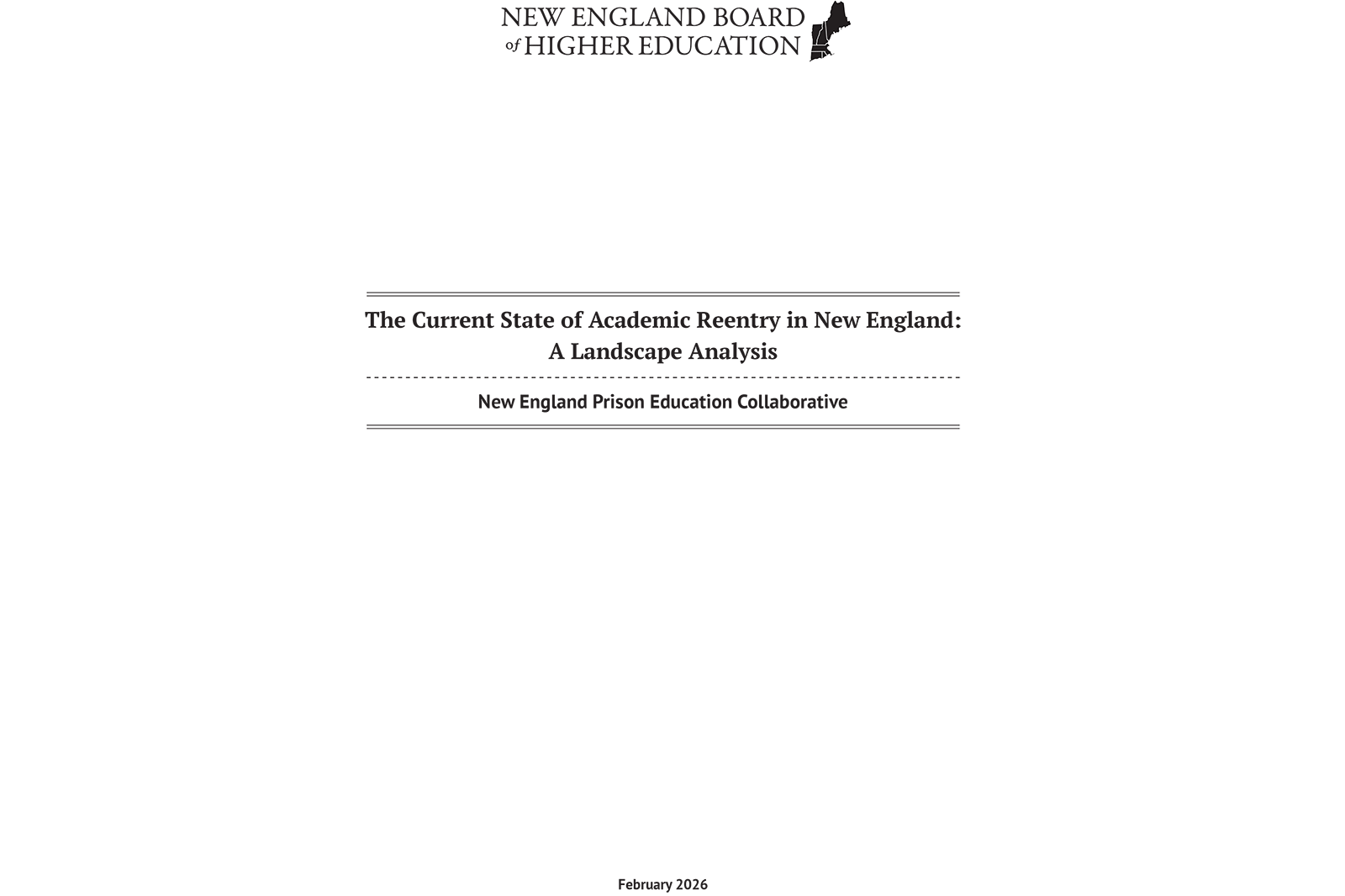 NEW ENGLAND BOARD of HIGHER EDUCATION

The Current State of Academic Reentry in New England: A Landscape Analysis

New England Prison Education Collaborative

February 2026